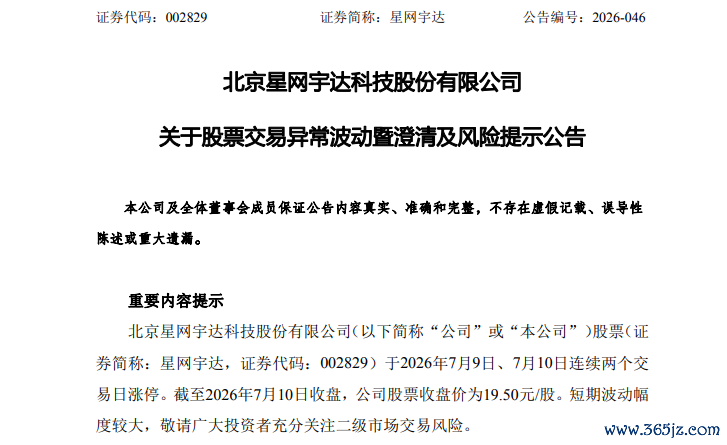 证券代码：002829　　证券简称：星网宇达　　公告编号：2026-046

北京星网宇达科技股份有限公司

关于股票交易异常波动暨澄清及风险提示公告

本公司及全体董事会成员保证公告内容真实、准确和完整，不存在虚假记载、误导性陈述或重大遗漏。

重要内容提示

北京星网宇达科技股份有限公司（以下简称“公司”或“本公司”）股票（证券简称：星网宇达，证券代码：002829）于2026年7月9日、7月10日连续两个交易日涨停。截至2026年7月10日收盘，公司股票收盘价为19.50元/股。短期波动幅度较大，敬请广大投资者充分关注二级市场交易风险。

www.365jz.com